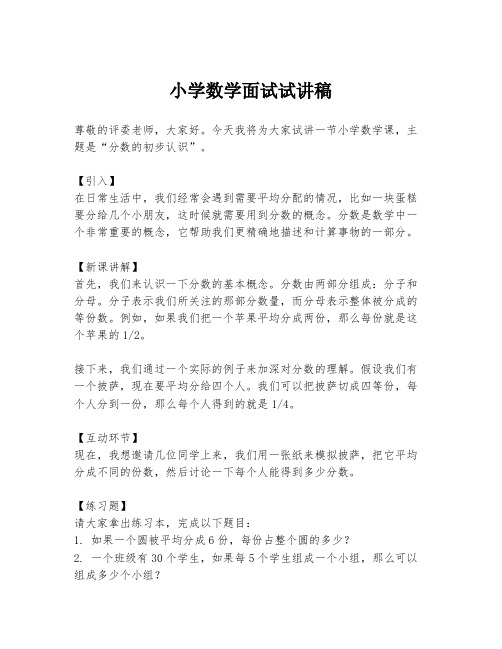 小学数学面试试讲稿

尊敬的评委老师，大家好。今天我将为大家试讲一节小学数学课，主题是“分数的初步认识”。

【引入】
在日常生活中，我们经常会遇到需要平均分配的情况，比如一块蛋糕要分给几个小朋友，这时候就需要用到分数的概念。分数是数学中一个非常重要的概念，它帮助我们更精确地描述和计算事物的一部分。

【新课讲解】
首先，我们来认识一下分数的基本概念。分数由两部分组成：分子和分母。分子表示我们所关注的那部分数量，而分母表示整体被分成的等份数。例如，如果我们把一个苹果平均分成两份，那么每份就是这个苹果的 1/2。

接下来，我们通过一个实际的例子来加深对分数的理解。假设我们有一个披萨，现在要平均分给四个人。我们可以把披萨切成四等份，每个人分到一份，那么每个人得到的就是 1/4。

【互动环节】
现在，我想邀请几位同学上来，我们用一张纸来模拟披萨，把它平均分成不同的份数，然后讨论一下每个人能得到多少分数。

【练习题】
请大家拿出练习本，完成以下题目：
1. 如果一个圆被平均分成 6 份，每份占整个圆的多少？
2. 一个班级有 30 个学生，如果每 5 个学生组成一个小组，那么可以组成多少个小组？